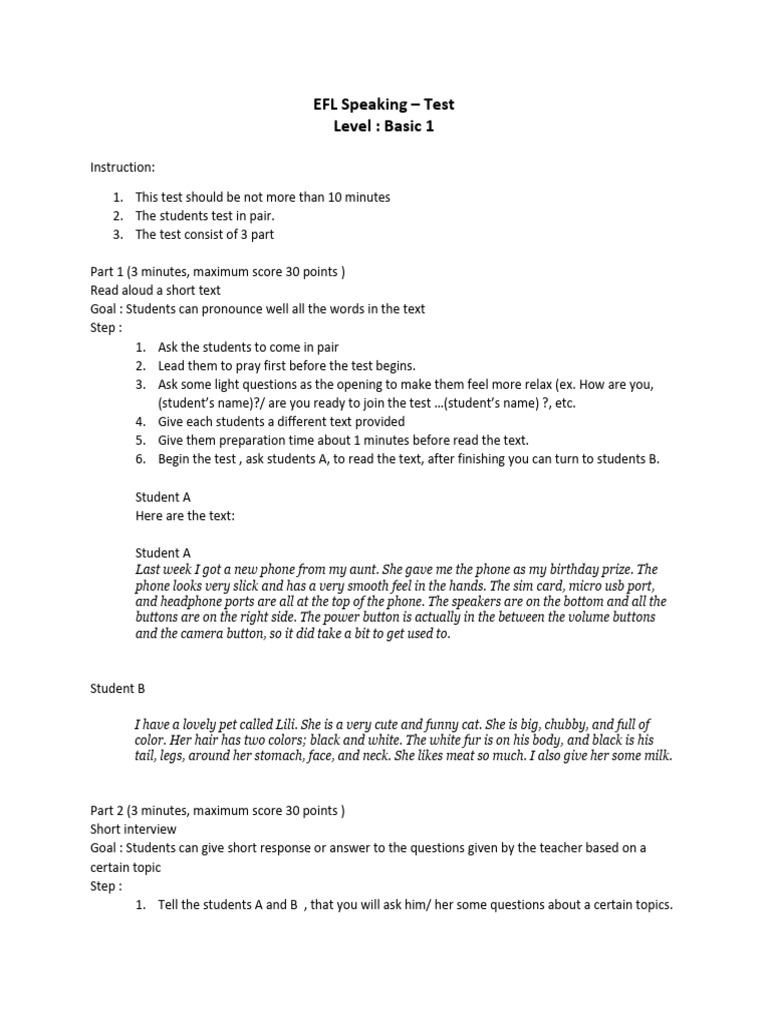 EFL Speaking – Test
Level : Basic 1

Instruction:

1. This test should be not more than 10 minutes
2. The students test in pair.
3. The test consist of 3 part

Part 1 (3 minutes, maximum score 30 points )
Read aloud a short text
Goal : Students can pronounce well all the words in the text
Step :
1. Ask the students to come in pair
2. Lead them to pray first before the test begins.
3. Ask some light questions as the opening to make them feel more relax (ex. How are you, (student's name)?/ are you ready to join the test ...(student's name) ?, etc.
4. Give each students a different text provided
5. Give them preparation time about 1 minutes before read the text.
6. Begin the test , ask students A, to read the text, after finishing you can turn to students B.

Student A
Here are the text:

Student A
Last week I got a new phone from my aunt. She gave me the phone as my birthday prize. The phone looks very slick and has a very smooth feel in the hands. The sim card, micro usb port, and headphone ports are all at the top of the phone. The speakers are on the bottom and all the buttons are on the right side. The power button is actually in the between the volume buttons and the camera button, so it did take a bit to get used to.

Student B

I have a lovely pet called Lili. She is a very cute and funny cat. She is big, chubby, and full of color. Her hair has two colors; black and white. The white fur is on his body, and black is his tail, legs, around her stomach, face, and neck. She likes meat so much. I also give her some milk.

Part 2 (3 minutes, maximum score 30 points )
Short interview
Goal : Students can give short response or answer to the questions given by the teacher based on a certain topic
Step :
1. Tell the students A and B , that you will ask him/ her some questions about a certain topics.